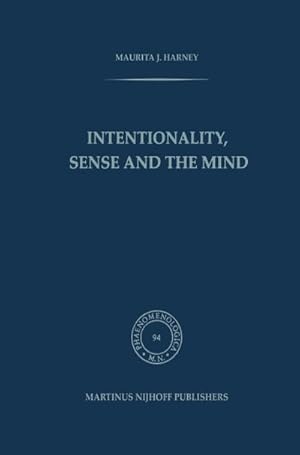 MAURITA J. HARNEY

INTENTIONALITY, SENSE AND THE MIND

PHAENOMENOLOGICA
94
M.N.

MARTINUS NIJHOFF PUBLISHERS